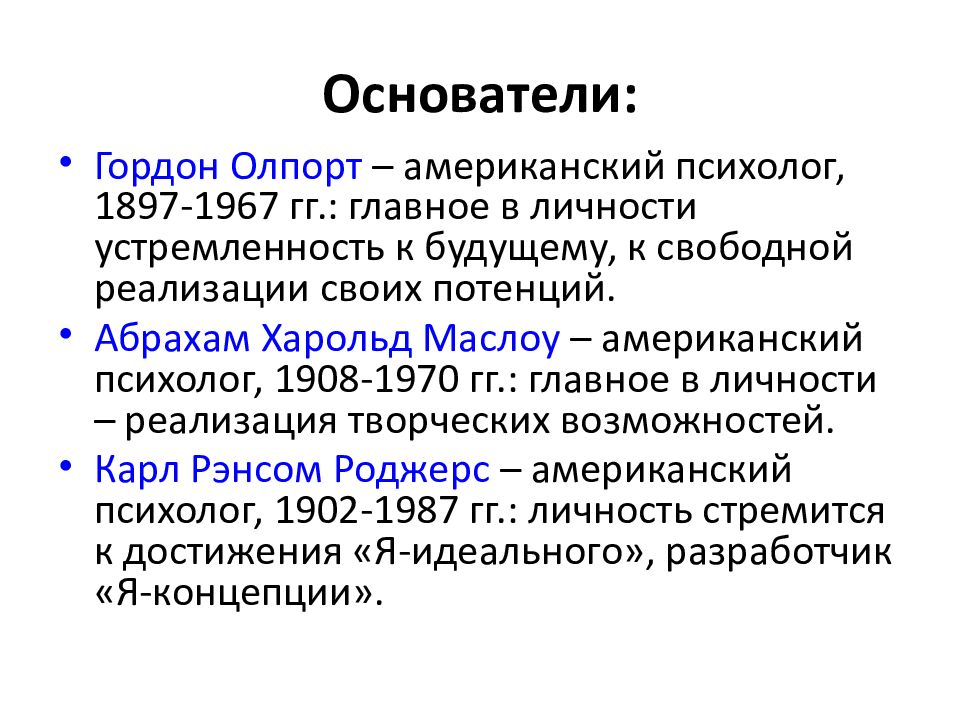 Основатели:

• Гордон Олпорт – американский психолог, 1897-1967 гг.: главное в личности устремленность к будущему, к свободной реализации своих потенций.
• Абрахам Харольд Маслоу – американский психолог, 1908-1970 гг.: главное в личности – реализация творческих возможностей.
• Карл Рэнсом Роджерс – американский психолог, 1902-1987 гг.: личность стремится к достижения «Я-идеального», разработчик «Я-концепции».